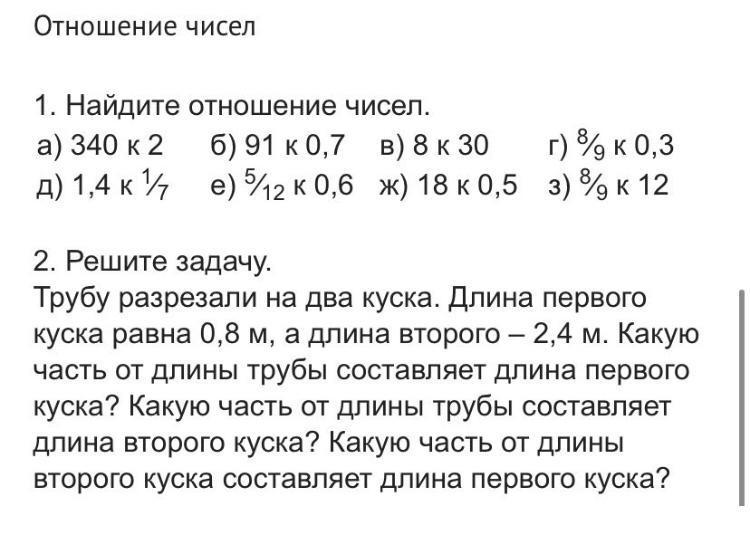 Отношение чисел

1. Найдите отношение чисел.
а) 340 к 2 б) 91 к 0,7 в) 8 к 30 г) $\frac{8}{9}$ к 0,3
д) 1,4 к $\frac{1}{7}$ е) $\frac{5}{12}$ к 0,6 ж) 18 к 0,5 з) $\frac{8}{9}$ к 12

2. Решите задачу.
Трубу разрезали на два куска. Длина первого куска равна 0,8 м, а длина второго – 2,4 м. Какую часть от длины трубы составляет длина первого куска? Какую часть от длины трубы составляет длина второго куска? Какую часть от длины второго куска составляет длина первого куска?